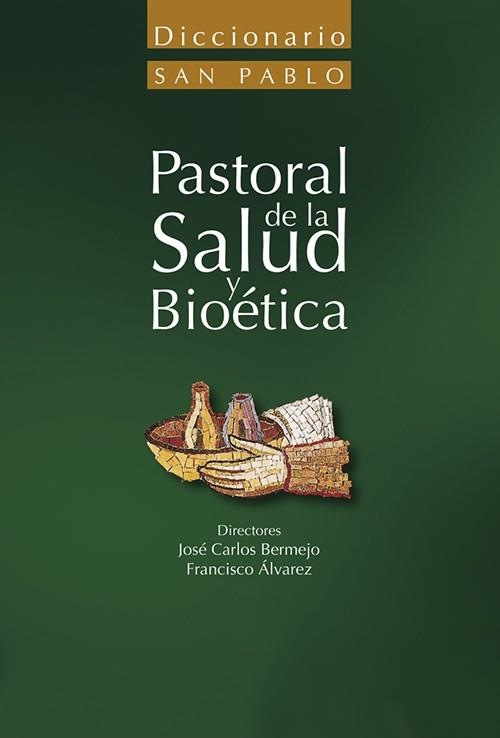 Diccionario
SAN PABLO

Pastoral
de la
Salud
y
Bioética

Directores
José Carlos Bermejo
Francisco Álvarez